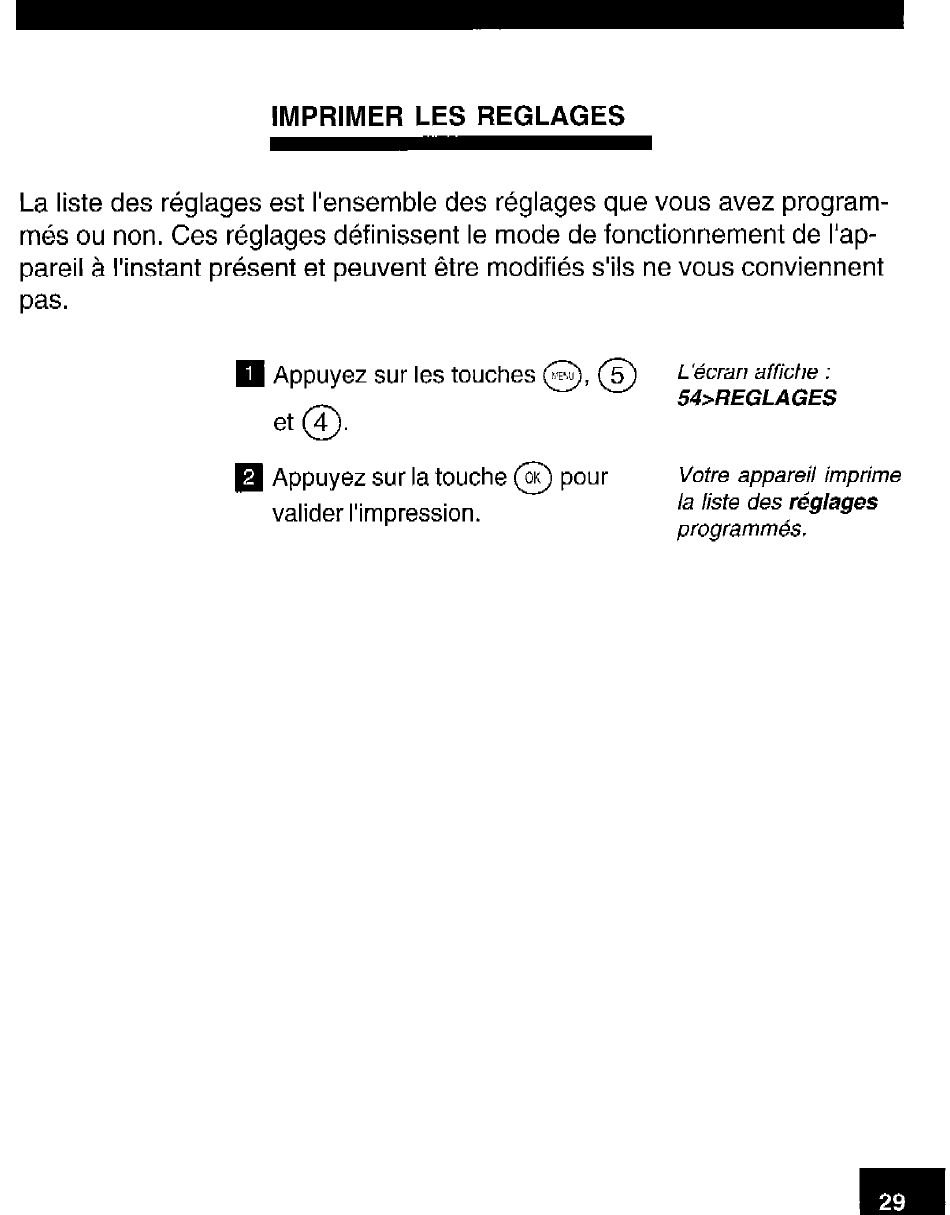 IMPRIMER LES REGLAGES

La liste des réglages est l'ensemble des réglages que vous avez programmés ou non. Ces réglages définissent le mode de fonctionnement de l'appareil à l'instant présent et peuvent être modifiés s'ils ne vous conviennent pas.

1 Appuyez sur les touches MENU, 5 et 4.

L'écran affiche : 54>REGLAGES

2 Appuyez sur la touche OK pour valider l'impression.

Votre appareil imprime la liste des réglages programmés.

29